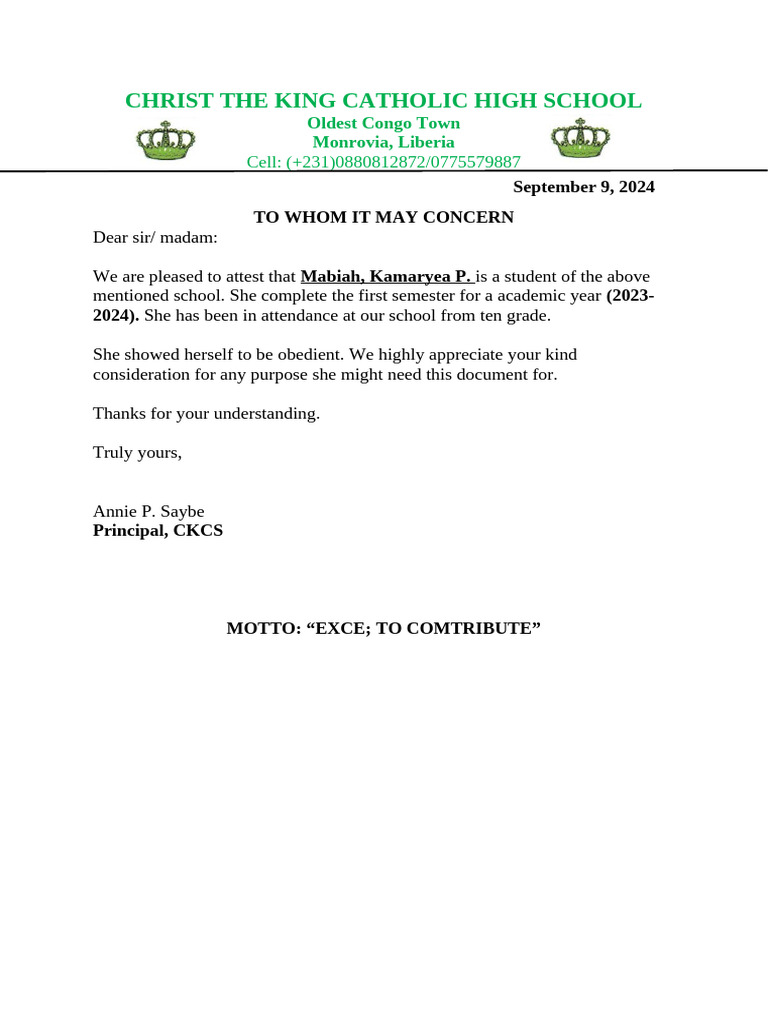 CHRIST THE KING CATHOLIC HIGH SCHOOL
Oldest Congo Town
Monrovia, Liberia
Cell: (+231)0880812872/0775579887

September 9, 2024

TO WHOM IT MAY CONCERN

Dear sir/ madam:

We are pleased to attest that Mabiah, Kamaryea P. is a student of the above mentioned school. She complete the first semester for a academic year (2023-2024). She has been in attendance at our school from ten grade.

She showed herself to be obedient. We highly appreciate your kind consideration for any purpose she might need this document for.

Thanks for your understanding.

Truly yours,

Annie P. Saybe
Principal, CKCS

MOTTO: “EXCE; TO COMTRIBUTE”